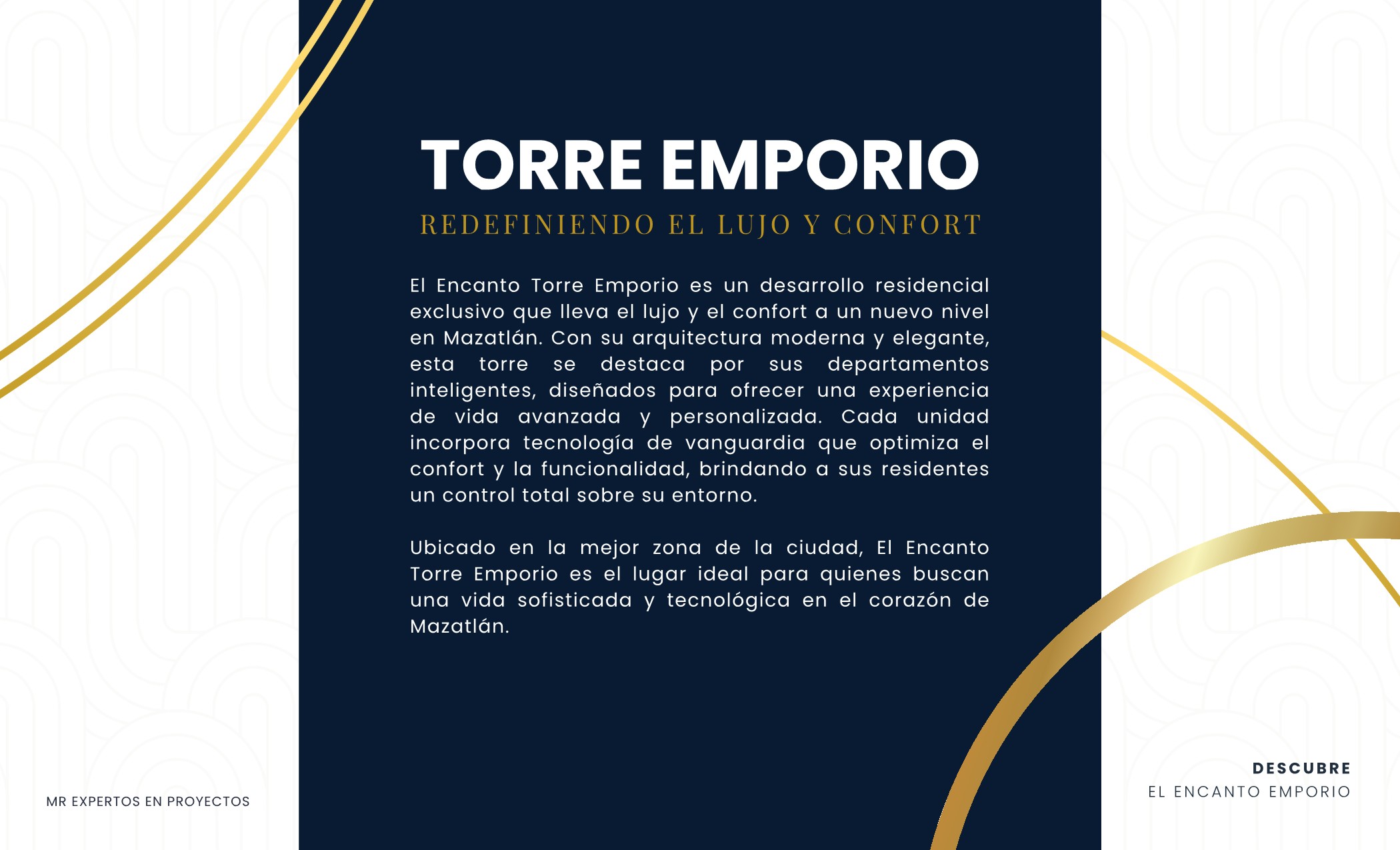 TORRE EMPORIO

REDEFINIENDO EL LUJO Y CONFORT

El Encanto Torre Emporio es un desarrollo residencial exclusivo que lleva el lujo y el confort a un nuevo nivel en Mazatlán. Con su arquitectura moderna y elegante, esta torre se destaca por sus departamentos inteligentes, diseñados para ofrecer una experiencia de vida avanzada y personalizada. Cada unidad incorpora tecnología de vanguardia que optimiza el confort y la funcionalidad, brindando a sus residentes un control total sobre su entorno.

Ubicado en la mejor zona de la ciudad, El Encanto Torre Emporio es el lugar ideal para quienes buscan una vida sofisticada y tecnológica en el corazón de Mazatlán.

MR EXPERTOS EN PROYECTOS

DESCUBRE
EL ENCANTO EMPORIO